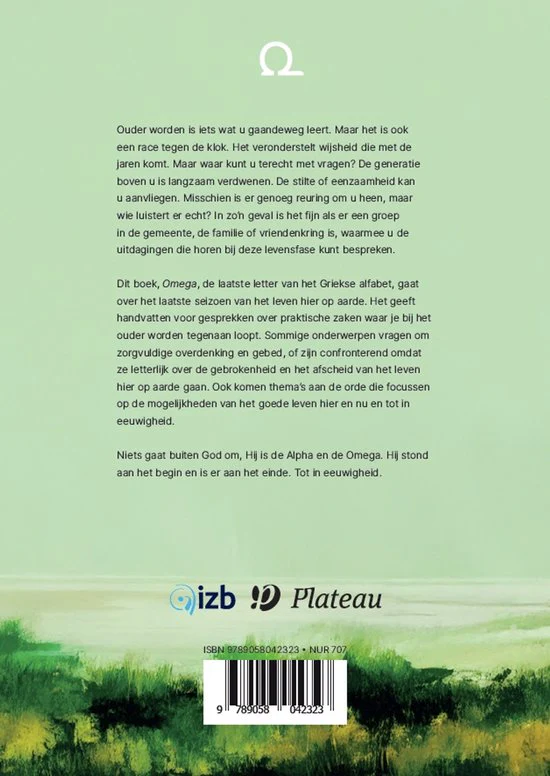 Ω

Ouder worden is iets wat u gaandeweg leert. Maar het is ook een race tegen de klok. Het veronderstelt wijsheid die met de jaren komt. Maar waar kunt u terecht met vragen? De generatie boven u is langzaam verdwenen. De stilte of eenzaamheid kan u aanvliegen. Misschien is er genoeg reuring om u heen, maar wie luistert er echt? In zo'n geval is het fijn als er een groep in de gemeente, de familie of vriendenkring is, waarmee u de uitdagingen die horen bij deze levensfase kunt bespreken.

Dit boek, Omega, de laatste letter van het Griekse alfabet, gaat over het laatste seizoen van het leven hier op aarde. Het geeft handvatten voor gesprekken over praktische zaken waar je bij het ouder worden tegenaan loopt. Sommige onderwerpen vragen om zorgvuldige overdenking en gebed, of zijn confronterend omdat ze letterlijk over de gebrokenheid en het afscheid van het leven hier op aarde gaan. Ook komen thema's aan de orde die focussen op de mogelijkheden van het goede leven hier en nu en tot in eeuwigheid.

Niets gaat buiten God om, Hij is de Alpha en de Omega. Hij stond aan het begin en is er aan het einde. Tot in eeuwigheid.

izb Plateau

ISBN 9789058042323 • NUR 707

9 789058 042323